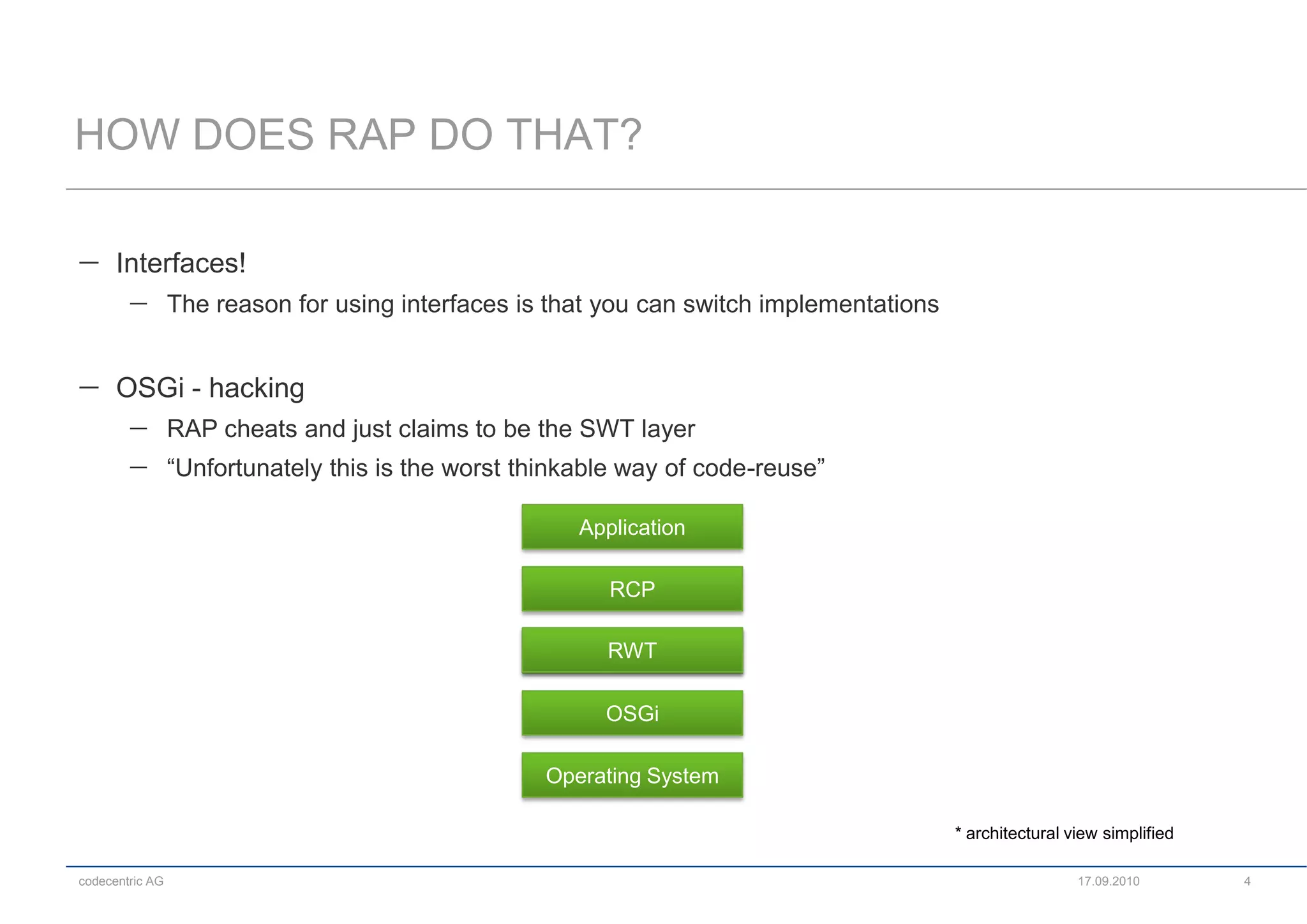 HOW DOES RAP DO THAT?

– Interfaces!

– The reason for using interfaces is that you can switch implementations

– OSGi - hacking

– RAP cheats and just claims to be the SWT layer

– “Unfortunately this is the worst thinkable way of code-reuse”

Application

RCP

RWT

OSGi

Operating System

* architectural view simplified

codecentric AG

17.09.2010

4